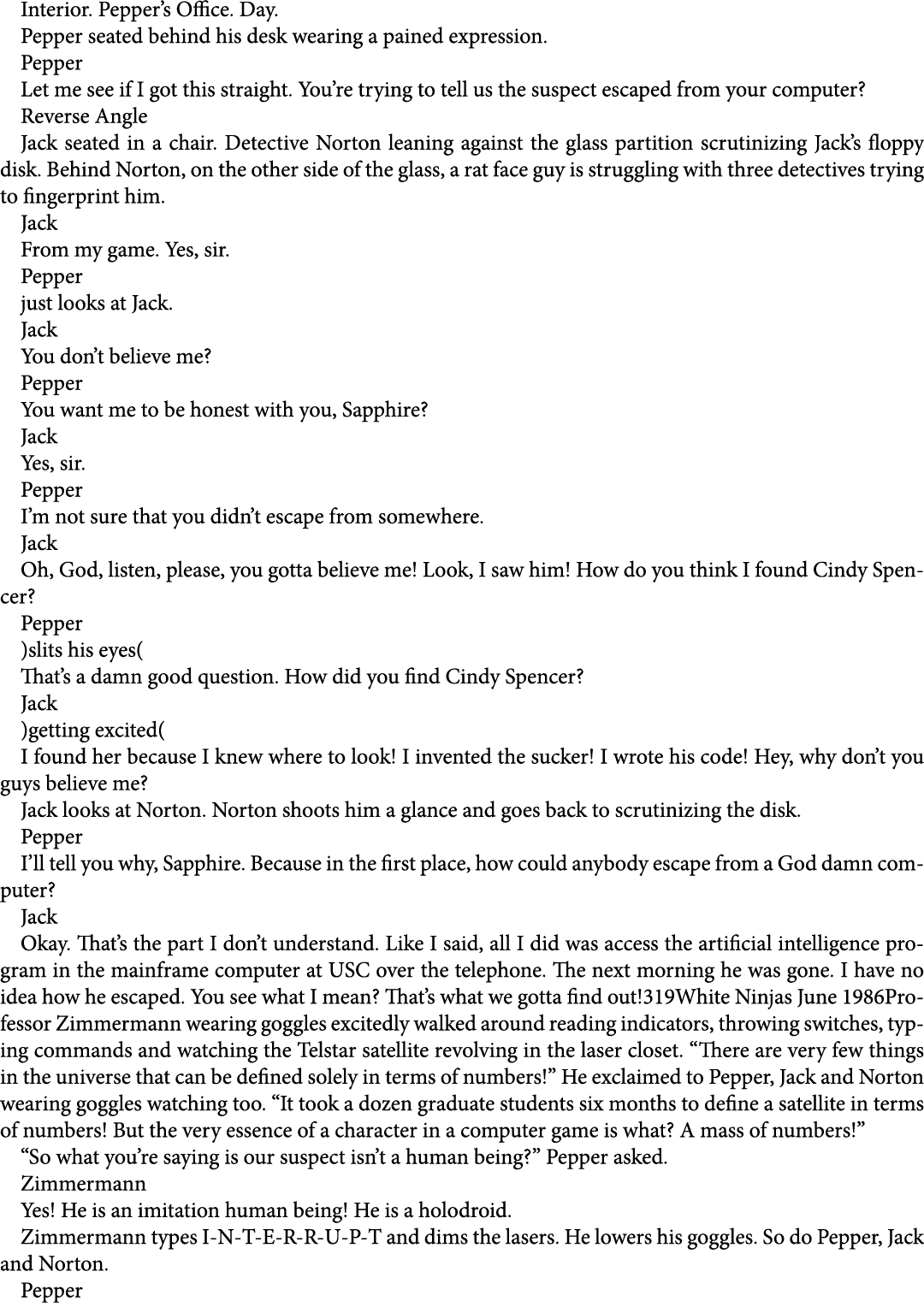 Interior. Pepper's Office. Day.

Pepper seated behind his desk wearing a pained expression.

Pepper

Let me see if I got this straight. You're trying to tell us the suspect escaped from your computer?

Reverse Angle

Jack seated in a chair. Detective Norton leaning against the glass partition scrutinizing Jack's floppy disk. Behind Norton, on the other side of the glass, a rat face guy is struggling with three detectives trying to fingerprint him.

Jack

From my game. Yes, sir.

Pepper

just looks at Jack.

Jack

You don't believe me?

Pepper

You want me to be honest with you, Sapphire?

Jack

Yes, sir.

Pepper

I'm not sure that you didn't escape from somewhere.

Jack

Oh, God, listen, please, you gotta believe me! Look, I saw him! How do you think I found Cindy Spencer?

Pepper

)slits his eyes(

That's a damn good question. How did you find Cindy Spencer?

Jack

)getting excited(

I found her because I knew where to look! I invented the sucker! I wrote his code! Hey, why don't you guys believe me?

Jack looks at Norton. Norton shoots him a glance and goes back to scrutinizing the disk.

Pepper

I'll tell you why, Sapphire. Because in the first place, how could anybody escape from a God damn computer?

Jack

Okay. That's the part I don't understand. Like I said, all I did was access the artificial intelligence program in the mainframe computer at USC over the telephone. The next morning he was gone. I have no idea how he escaped. You see what I mean? That's what we gotta find out!319White Ninjas June 1986Professor Zimmermann wearing goggles excitedly walked around reading indicators, throwing switches, typing commands and watching the Telstar satellite revolving in the laser closet. "There are very few things in the universe that can be defined solely in terms of numbers!" He exclaimed to Pepper, Jack and Norton wearing goggles watching too. "It took a dozen graduate students six months to define a satellite in terms of numbers! But the very essence of a character in a computer game is what? A mass of numbers!"

"So what you're saying is our suspect isn't a human being?" Pepper asked.

Zimmermann

Yes! He is an imitation human being! He is a holodroid.

Zimmermann types I-N-T-E-R-R-U-P-T and dims the lasers. He lowers his goggles. So do Pepper, Jack and Norton.

Pepper